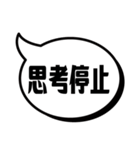 思考停止